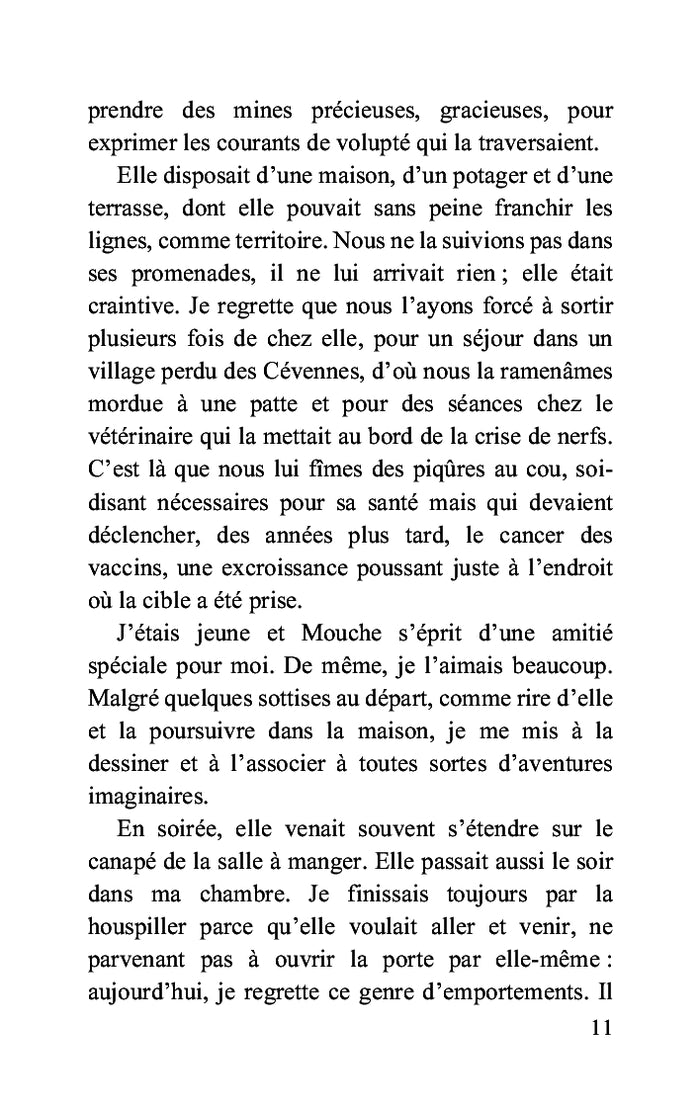 prendre des mines précieuses, gracieuses, pour exprimer les courants de volupté qui la traversaient.

Elle disposait d'une maison, d'un potager et d'une terrasse, dont elle pouvait sans peine franchir les lignes, comme territoire. Nous ne la suivions pas dans ses promenades, il ne lui arrivait rien ; elle était craintive. Je regrette que nous l'ayons forcé à sortir plusieurs fois de chez elle, pour un séjour dans un village perdu des Cévennes, d'où nous la ramenâmes mordue à une patte et pour des séances chez le vétérinaire qui la mettait au bord de la crise de nerfs. C'est là que nous lui fîmes des piqûres au cou, soi-disant nécessaires pour sa santé mais qui devaient déclencher, des années plus tard, le cancer des vaccins, une excroissance poussant juste à l'endroit où la cible a été prise.

J'étais jeune et Mouche s'éprit d'une amitié spéciale pour moi. De même, je l'aimais beaucoup. Malgré quelques sottises au départ, comme rire d'elle et la poursuivre dans la maison, je me mis à la dessiner et à l'associer à toutes sortes d'aventures imaginaires.

En soirée, elle venait souvent s'étendre sur le canapé de la salle à manger. Elle passait aussi le soir dans ma chambre. Je finissais toujours par la houspiller parce qu'elle voulait aller et venir, ne parvenant pas à ouvrir la porte par elle-même : aujourd'hui, je regrette ce genre d'emportements. Il

11